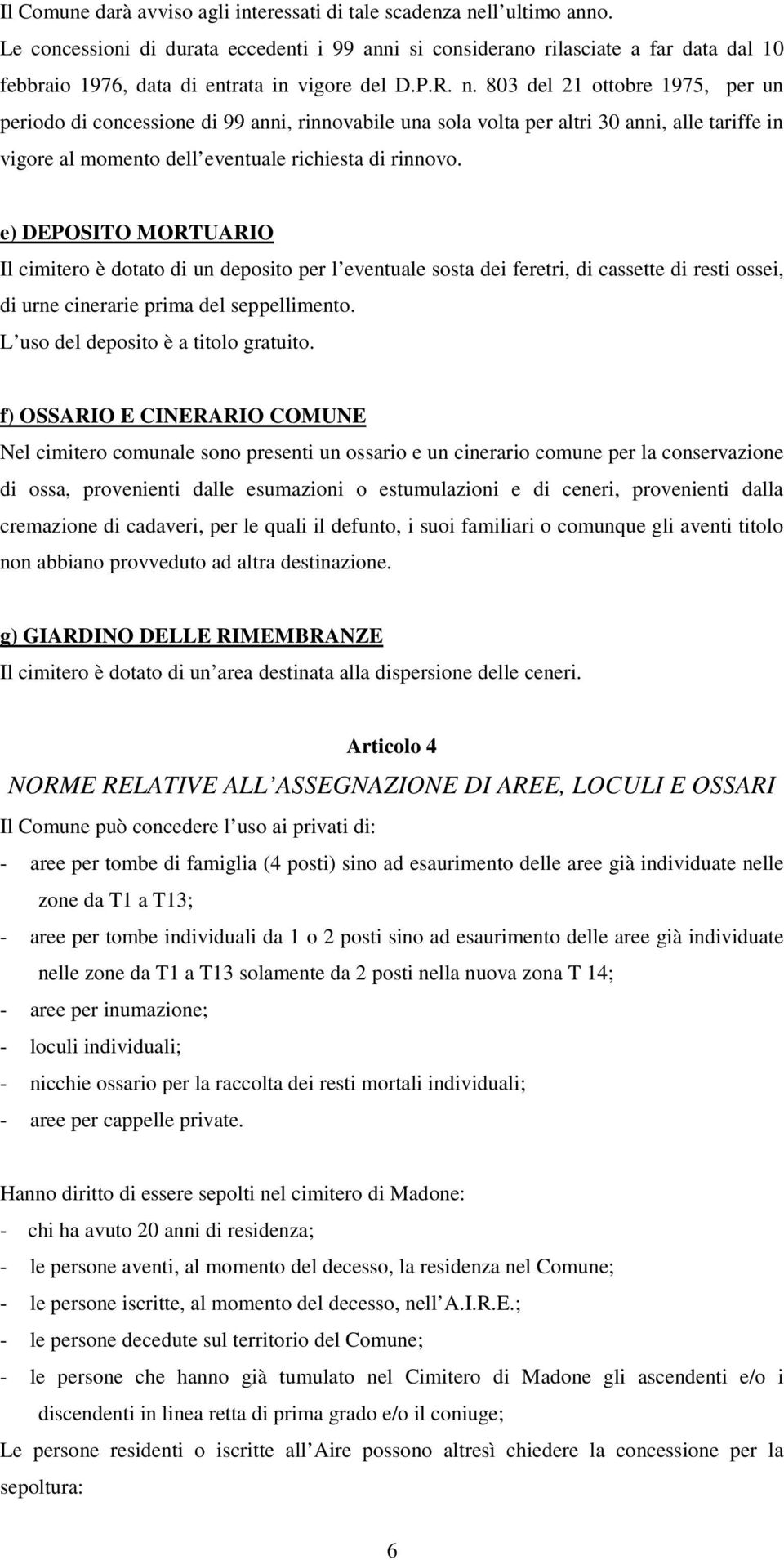 Il Comune darà avviso agli interessati di tale scadenza nell ultimo anno.

Le concessioni di durata eccedenti i 99 anni si considerano rilasciate a far data dal 10 febbraio 1976, data di entrata in vigore del D.P.R. n. 803 del 21 ottobre 1975, per un periodo di concessione di 99 anni, rinnovabile una sola volta per altri 30 anni, alle tariffe in vigore al momento dell eventuale richiesta di rinnovo.

e) DEPOSITO MORTUARIO

Il cimitero è dotato di un deposito per l eventuale sosta dei feretri, di cassette di resti ossei, di urne cinerarie prima del seppellimento.

L uso del deposito è a titolo gratuito.

f) OSSARIO E CINERARIO COMUNE

Nel cimitero comunale sono presenti un ossario e un cinerario comune per la conservazione di ossa, provenienti dalle esumazioni o estumulazioni e di ceneri, provenienti dalla cremazione di cadaveri, per le quali il defunto, i suoi familiari o comunque gli aventi titolo non abbiano provveduto ad altra destinazione.

g) GIARDINO DELLE RIMEMBRANZE

Il cimitero è dotato di un area destinata alla dispersione delle ceneri.

Articolo 4

NORME RELATIVE ALL ASSEGNAZIONE DI AREE, LOCULI E OSSARI

Il Comune può concedere l uso ai privati di:

- aree per tombe di famiglia (4 posti) sino ad esaurimento delle aree già individuate nelle zone da T1 a T13;
- aree per tombe individuali da 1 o 2 posti sino ad esaurimento delle aree già individuate nelle zone da T1 a T13 solamente da 2 posti nella nuova zona T 14;
- aree per inumazione;
- loculi individuali;
- nicchie ossario per la raccolta dei resti mortali individuali;
- aree per cappelle private.

Hanno diritto di essere sepolti nel cimitero di Madone:

- chi ha avuto 20 anni di residenza;
- le persone aventi, al momento del decesso, la residenza nel Comune;
- le persone iscritte, al momento del decesso, nell A.I.R.E.;
- le persone decedute sul territorio del Comune;
- le persone che hanno già tumulato nel Cimitero di Madone gli ascendenti e/o i discendenti in linea retta di prima grado e/o il coniuge;

Le persone residenti o iscritte all Aire possono altresì chiedere la concessione per la sepoltura:

6